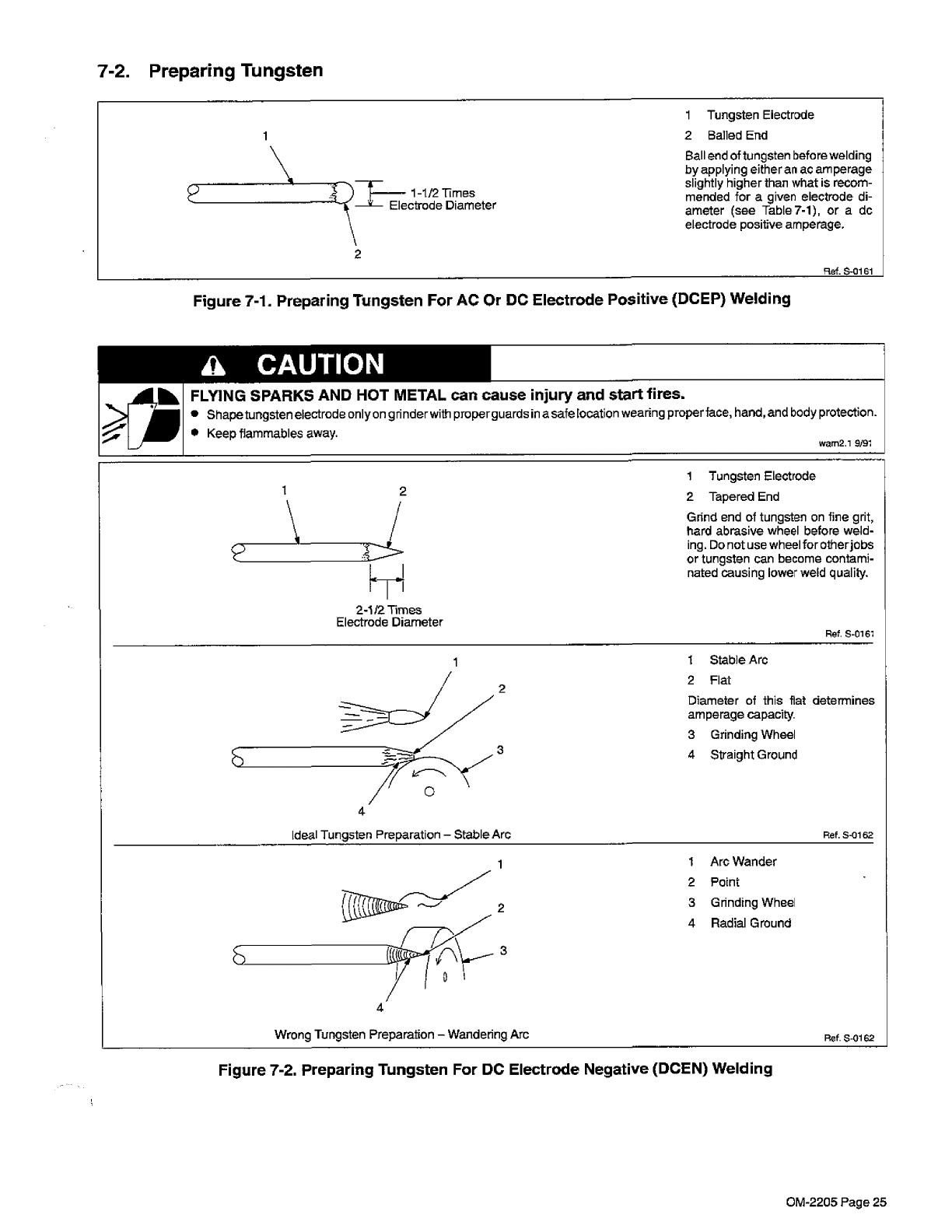 7-2. Preparing Tungsten

1

1-1/2 Times
Electrode Diameter

2

1 Tungsten Electrode
2 Balled End
Ball end of tungsten before welding by applying either an ac amperage slightly higher than what is recommended for a given electrode diameter (see Table 7-1), or a dc electrode positive amperage.

Ref. S-0161

Figure 7-1. Preparing Tungsten For AC Or DC Electrode Positive (DCEP) Welding

CAUTION

FLYING SPARKS AND HOT METAL can cause injury and start fires.
• Shape tungsten electrode only on grinder with proper guards in a safe location wearing proper face, hand, and body protection.
• Keep flammables away.

warn2.1 9/91

1 2

2-1/2 Times
Electrode Diameter

1 Tungsten Electrode
2 Tapered End
Grind end of tungsten on fine grit, hard abrasive wheel before welding. Do not use wheel for other jobs or tungsten can become contaminated causing lower weld quality.

Ref. S-0161

1
2
3
4

Ideal Tungsten Preparation – Stable Arc

1 Stable Arc
2 Flat
Diameter of this flat determines amperage capacity.
3 Grinding Wheel
4 Straight Ground

Ref. S-0162

1
2
3
4

Wrong Tungsten Preparation – Wandering Arc

1 Arc Wander
2 Point
3 Grinding Wheel
4 Radial Ground

Ref. S-0162

Figure 7-2. Preparing Tungsten For DC Electrode Negative (DCEN) Welding

OM-2205 Page 25